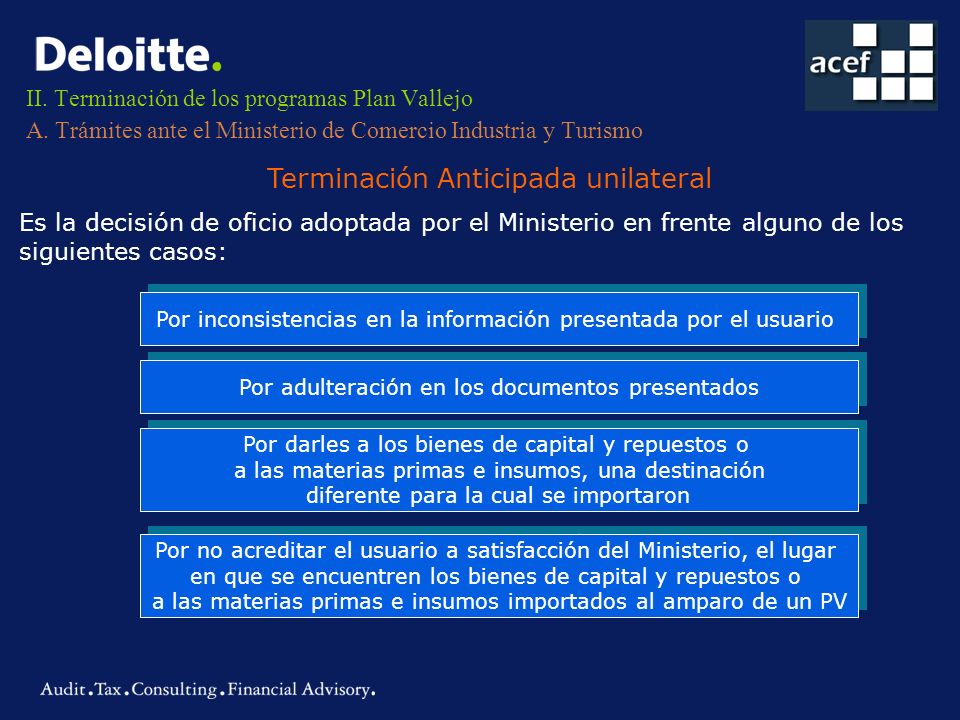 Deloitte.

acef

II. Terminación de los programas Plan Vallejo
A. Trámites ante el Ministerio de Comercio Industria y Turismo

Terminación Anticipada unilateral

Es la decisión de oficio adoptada por el Ministerio en frente alguno de los siguientes casos:

Por inconsistencias en la información presentada por el usuario

Por adulteración en los documentos presentados

Por darles a los bienes de capital y repuestos o a las materias primas e insumos, una destinación diferente para la cual se importaron

Por no acreditar el usuario a satisfacción del Ministerio, el lugar en que se encuentren los bienes de capital y repuestos o a las materias primas e insumos importados al amparo de un PV

Audit.Tax.Consulting.Financial Advisory.